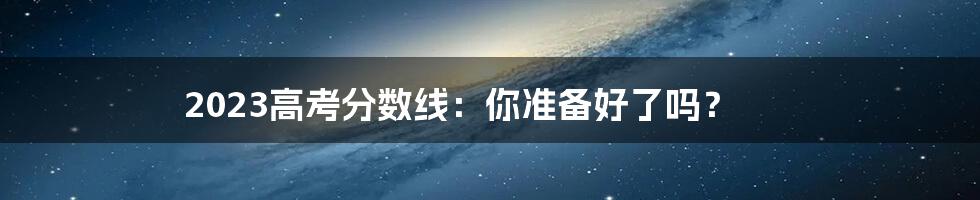 2023高考分数线：你准备好了吗？